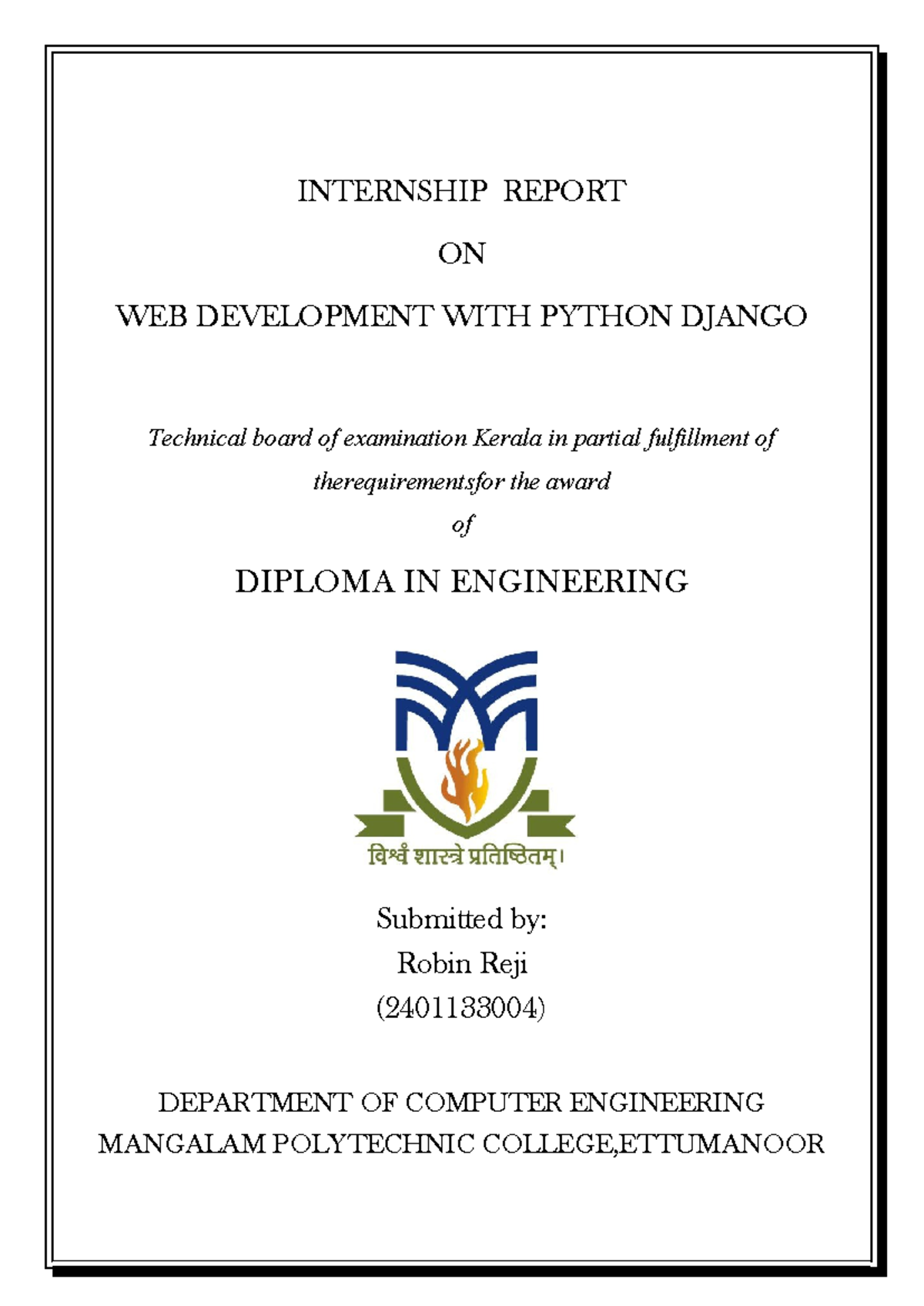 INTERNSHIP REPORT

ON

WEB DEVELOPMENT WITH PYTHON DJANGO

Technical board of examination Kerala in partial fulfillment of therequirementsfor the award of

DIPLOMA IN ENGINEERING

विश्वं शास्त्रे प्रतिष्ठितम्।

Submitted by:
Robin Reji
(2401133004)

DEPARTMENT OF COMPUTER ENGINEERING
MANGALAM POLYTECHNIC COLLEGE,ETTUMANOOR